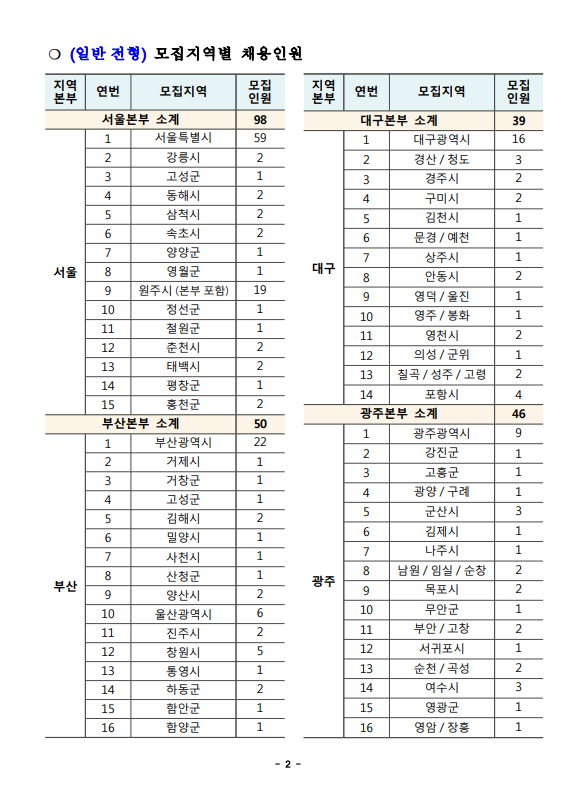 ○ (일반 전형) 모집지역별 채용인원

| 지역본부 | 연번 | 모집지역 | 모집인원 |
|---|---|---|---|
| 서울본부 소계 | | | 98 |
| 서울 | 1 | 서울특별시 | 59 |
| | 2 | 강릉시 | 2 |
| | 3 | 고성군 | 1 |
| | 4 | 동해시 | 2 |
| | 5 | 삼척시 | 2 |
| | 6 | 속초시 | 2 |
| | 7 | 양양군 | 1 |
| | 8 | 영월군 | 1 |
| | 9 | 원주시 (본부 포함) | 19 |
| | 10 | 정선군 | 1 |
| | 11 | 철원군 | 1 |
| | 12 | 춘천시 | 2 |
| | 13 | 태백시 | 2 |
| | 14 | 평창군 | 1 |
| | 15 | 홍천군 | 2 |
| 부산본부 소계 | | | 50 |
| 부산 | 1 | 부산광역시 | 22 |
| | 2 | 거제시 | 1 |
| | 3 | 거창군 | 1 |
| | 4 | 고성군 | 1 |
| | 5 | 김해시 | 2 |
| | 6 | 밀양시 | 1 |
| | 7 | 사천시 | 1 |
| | 8 | 산청군 | 1 |
| | 9 | 양산시 | 2 |
| | 10 | 울산광역시 | 6 |
| | 11 | 진주시 | 2 |
| | 12 | 창원시 | 5 |
| | 13 | 통영시 | 1 |
| | 14 | 하동군 | 2 |
| | 15 | 함안군 | 1 |
| | 16 | 함양군 | 1 |

| 지역본부 | 연번 | 모집지역 | 모집인원 |
|---|---|---|---|
| 대구본부 소계 | | | 39 |
| 대구 | 1 | 대구광역시 | 16 |
| | 2 | 경산 / 청도 | 3 |
| | 3 | 경주시 | 2 |
| | 4 | 구미시 | 2 |
| | 5 | 김천시 | 1 |
| | 6 | 문경 / 예천 | 1 |
| | 7 | 상주시 | 1 |
| | 8 | 안동시 | 2 |
| | 9 | 영덕 / 울진 | 1 |
| | 10 | 영주 / 봉화 | 1 |
| | 11 | 영천시 | 2 |
| | 12 | 의성 / 군위 | 1 |
| | 13 | 칠곡 / 성주 / 고령 | 2 |
| | 14 | 포항시 | 4 |
| 광주본부 소계 | | | 46 |
| 광주 | 1 | 광주광역시 | 9 |
| | 2 | 강진군 | 1 |
| | 3 | 고흥군 | 1 |
| | 4 | 광양 / 구례 | 1 |
| | 5 | 군산시 | 3 |
| | 6 | 김제시 | 1 |
| | 7 | 나주시 | 1 |
| | 8 | 남원 / 임실 / 순창 | 2 |
| | 9 | 목포시 | 2 |
| | 10 | 무안군 | 1 |
| | 11 | 부안 / 고창 | 2 |
| | 12 | 서귀포시 | 1 |
| | 13 | 순천 / 곡성 | 2 |
| | 14 | 여수시 | 3 |
| | 15 | 영광군 | 1 |
| | 16 | 영암 / 장흥 | 1 |

- 2 -